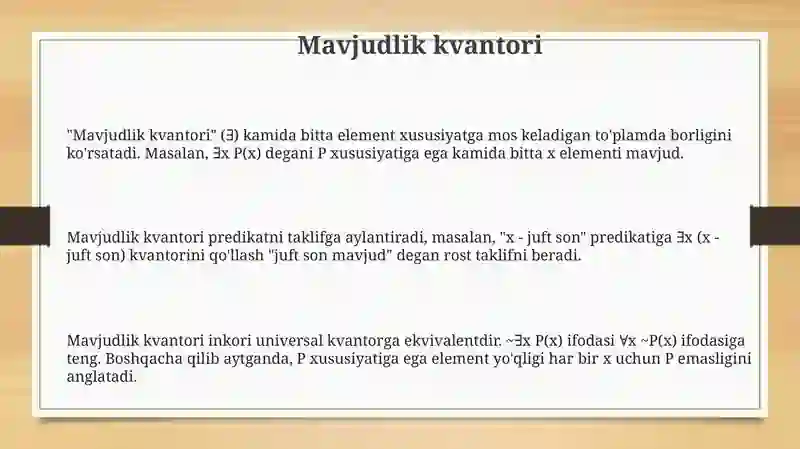 Mavjudlik kvantori

"Mavjudlik kvantori" (∃) kamida bitta element xususiyatga mos keladigan to'plamda borligini ko'rsatadi. Masalan, ∃x P(x) degani P xususiyatiga ega kamida bitta x elementi mavjud.

Mavjudlik kvantori predikatni taklifga aylantiradi, masalan, "x - juft son" predikatiga ∃x (x - juft son) kvantorini qo'llash "juft son mavjud" degan rost taklifni beradi.

Mavjudlik kvantori inkori universal kvantorga ekvivalentdir. ~∃x P(x) ifodasi ∀x ~P(x) ifodasiga teng. Boshqacha qilib aytganda, P xususiyatiga ega element yo'qligi har bir x uchun P emasligini anglatadi.